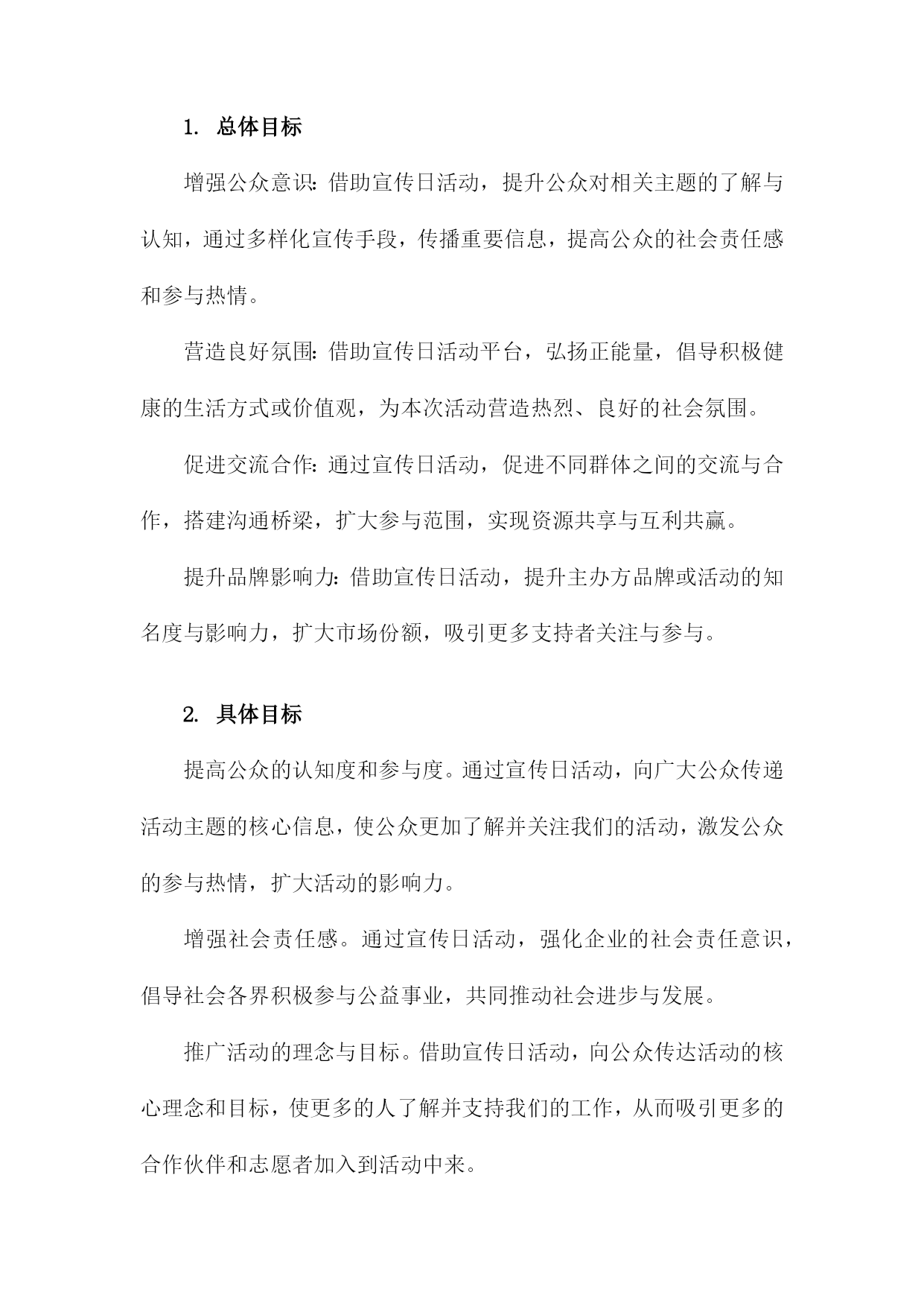 1. 总体目标

增强公众意识：借助宣传日活动，提升公众对相关主题的了解与认知，通过多样化宣传手段，传播重要信息，提高公众的社会责任感和参与热情。

营造良好氛围：借助宣传日活动平台，弘扬正能量，倡导积极健康的生活方式或价值观，为本次活动营造热烈、良好的社会氛围。

促进交流合作：通过宣传日活动，促进不同群体之间的交流与合作，搭建沟通桥梁，扩大参与范围，实现资源共享与互利共赢。

提升品牌影响力：借助宣传日活动，提升主办方品牌或活动的知名度与影响力，扩大市场份额，吸引更多支持者关注与参与。

2. 具体目标

提高公众的认知度和参与度。通过宣传日活动，向广大公众传递活动主题的核心信息，使公众更加了解并关注我们的活动，激发公众的参与热情，扩大活动的影响力。

增强社会责任感。通过宣传日活动，强化企业的社会责任意识，倡导社会各界积极参与公益事业，共同推动社会进步与发展。

推广活动的理念与目标。借助宣传日活动，向公众传达活动的核心理念和目标，使更多的人了解并支持我们的工作，从而吸引更多的合作伙伴和志愿者加入到活动中来。